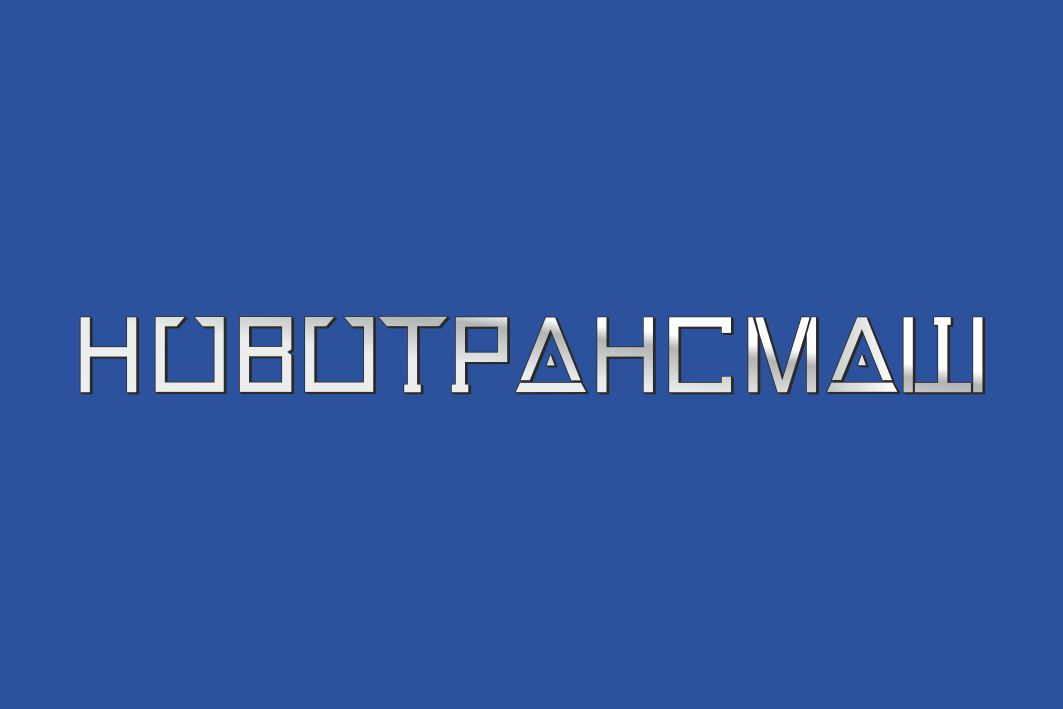 НОВОТРАНСМАШ